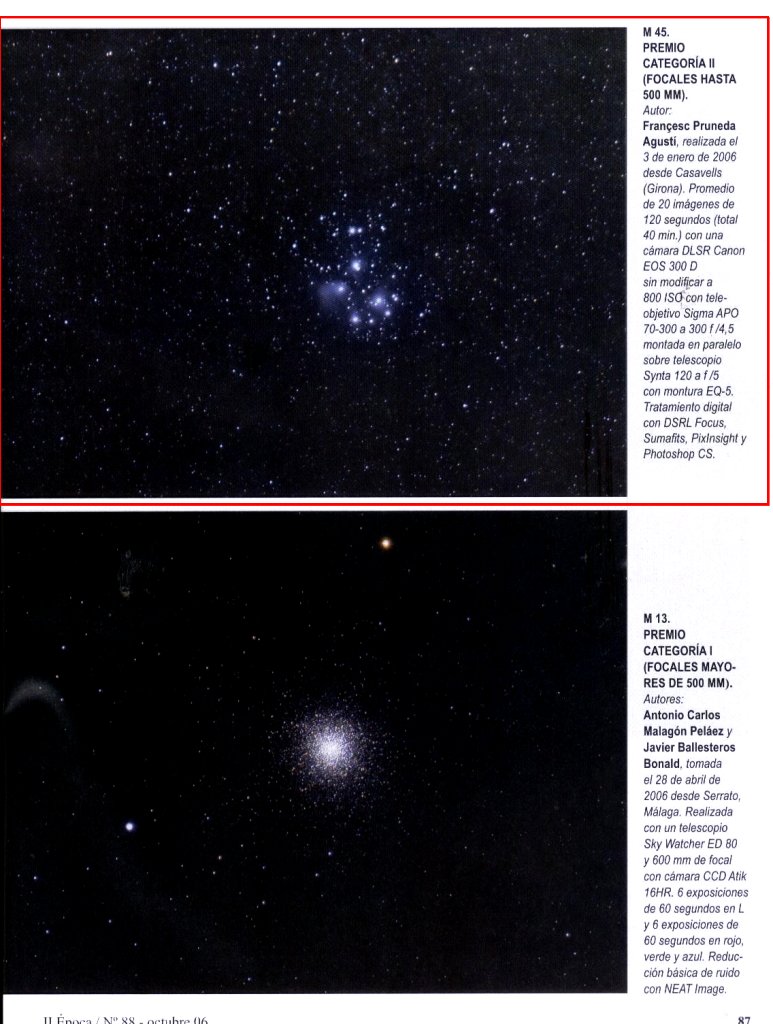 M 45.
PREMIO CATEGORÍA II (FOCALES HASTA 500 MM).
Autor:
Françesc Pruneda Agustí, realizada el 3 de enero de 2006 desde Casavells (Girona). Promedio de 20 imágenes de 120 segundos (total 40 min.) con una cámara DLSR Canon EOS 300 D sin modificar a 800 ISO con teleobjetivo Sigma APO 70-300 a 300 f /4,5 montada en paralelo sobre telescopio Synta 120 a f /5 con montura EQ-5. Tratamiento digital con DSRL Focus, Sumafits, PixInsight y Photoshop CS.

M 13.
PREMIO CATEGORÍA I (FOCALES MAYORES DE 500 MM).
Autores:
Antonio Carlos Malagón Peláez y Javier Ballesteros Bonald, tomada el 28 de abril de 2006 desde Serrato, Málaga. Realizada con un telescopio Sky Watcher ED 80 y 600 mm de focal con cámara CCD Atik 16HR. 6 exposiciones de 60 segundos en L y 6 exposiciones de 60 segundos en rojo, verde y azul. Reducción básica de ruido con NEAT Image.

II Época / Nº 88 - octubre 06

87